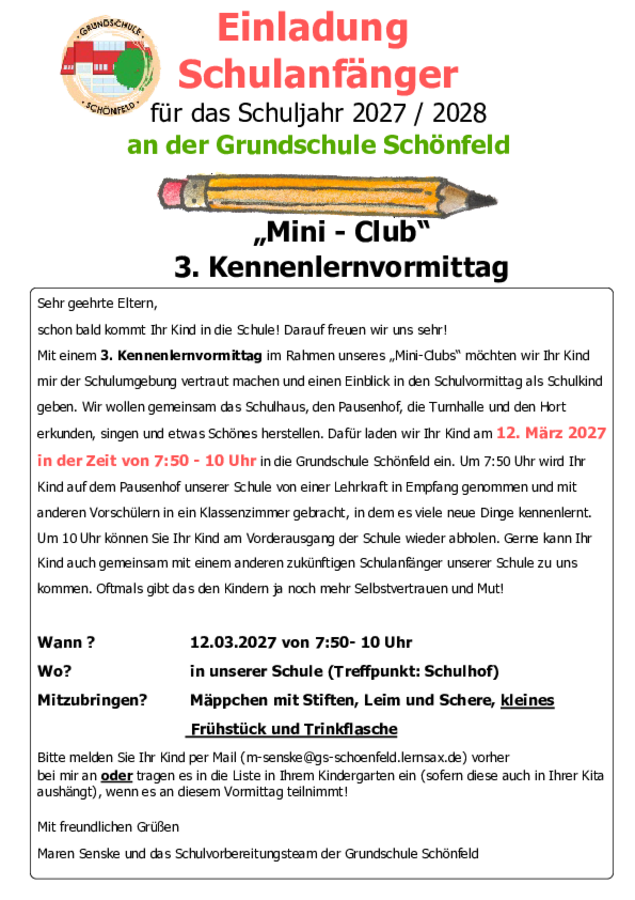 GRUNDSCHULE SCHÖNFELD

Einladung Schulanfänger

für das Schuljahr 2027 / 2028

an der Grundschule Schönfeld

„Mini - Club“

3. Kennenlernvormittag

Sehr geehrte Eltern,

schon bald kommt Ihr Kind in die Schule! Darauf freuen wir uns sehr!

Mit einem 3. Kennenlernvormittag im Rahmen unseres „Mini-Clubs“ möchten wir Ihr Kind mir der Schulumgebung vertraut machen und einen Einblick in den Schulvormittag als Schulkind geben. Wir wollen gemeinsam das Schulhaus, den Pausenhof, die Turnhalle und den Hort erkunden, singen und etwas Schönes herstellen. Dafür laden wir Ihr Kind am 12. März 2027 in der Zeit von 7:50 - 10 Uhr in die Grundschule Schönfeld ein. Um 7:50 Uhr wird Ihr Kind auf dem Pausenhof unserer Schule von einer Lehrkraft in Empfang genommen und mit anderen Vorschülern in ein Klassenzimmer gebracht, in dem es viele neue Dinge kennenlernt. Um 10 Uhr können Sie Ihr Kind am Vorderausgang der Schule wieder abholen. Gerne kann Ihr Kind auch gemeinsam mit einem anderen zukünftigen Schulanfänger unserer Schule zu uns kommen. Oftmals gibt das den Kindern ja noch mehr Selbstvertrauen und Mut!

Wann ? 12.03.2027 von 7:50- 10 Uhr

Wo? in unserer Schule (Treffpunkt: Schulhof)

Mitzubringen? Mäppchen mit Stiften, Leim und Schere, kleines Frühstück und Trinkflasche

Bitte melden Sie Ihr Kind per Mail (m-senske@gs-schoenfeld.lernsax.de) vorher bei mir an oder tragen es in die Liste in Ihrem Kindergarten ein (sofern diese auch in Ihrer Kita aushängt), wenn es an diesem Vormittag teilnimmt!

Mit freundlichen Grüßen

Maren Senske und das Schulvorbereitungsteam der Grundschule Schönfeld